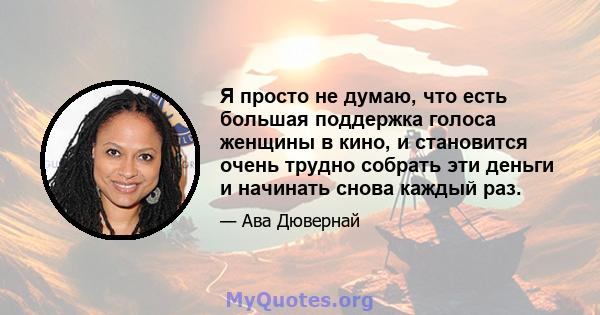 Я просто не думаю, что есть большая поддержка голоса женщины в кино, и становится очень трудно собрать эти деньги и начинать снова каждый раз.

— Ава Дювернай

MyQuotes.org